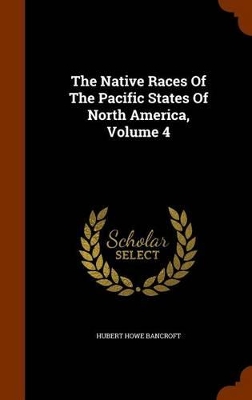 The Native Races Of The Pacific States Of North America, Volume 4

Scholar
SELECT

HUBERT HOWE BANCROFT